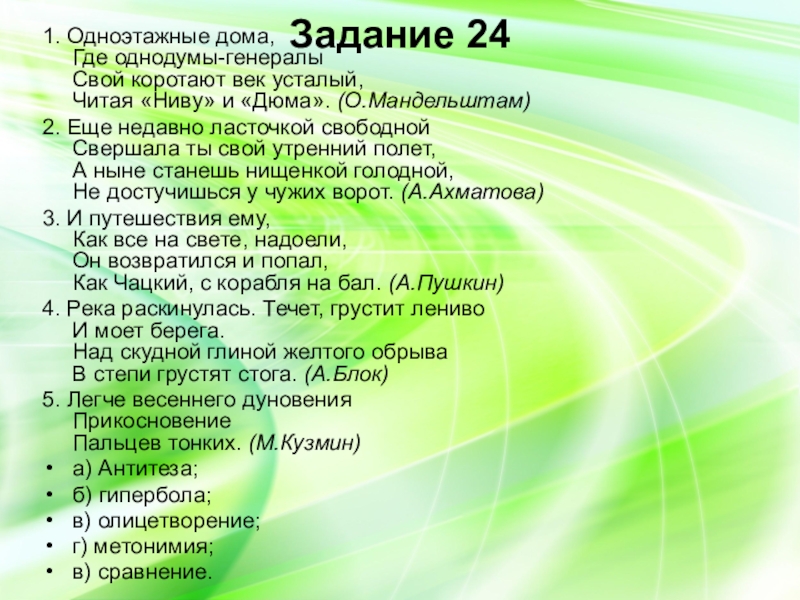 Задание 24

1. Одноэтажные дома,
Где однодумы-генералы
Свой коротают век усталый,
Читая «Ниву» и «Дюма». (О.Мандельштам)

2. Еще недавно ласточкой свободной
Свершала ты свой утренний полет,
А ныне станешь нищенкой голодной,
Не достучишься у чужих ворот. (А.Ахматова)

3. И путешествия ему,
Как все на свете, надоели,
Он возвратился и попал,
Как Чацкий, с корабля на бал. (А.Пушкин)

4. Река раскинулась. Течет, грустит лениво
И моет берега.
Над скудной глиной желтого обрыва
В степи грустят стога. (А.Блок)

5. Легче весеннего дуновения
Прикосновение
Пальцев тонких. (М.Кузмин)

• а) Антитеза;
• б) гипербола;
• в) олицетворение;
• г) метонимия;
• в) сравнение.